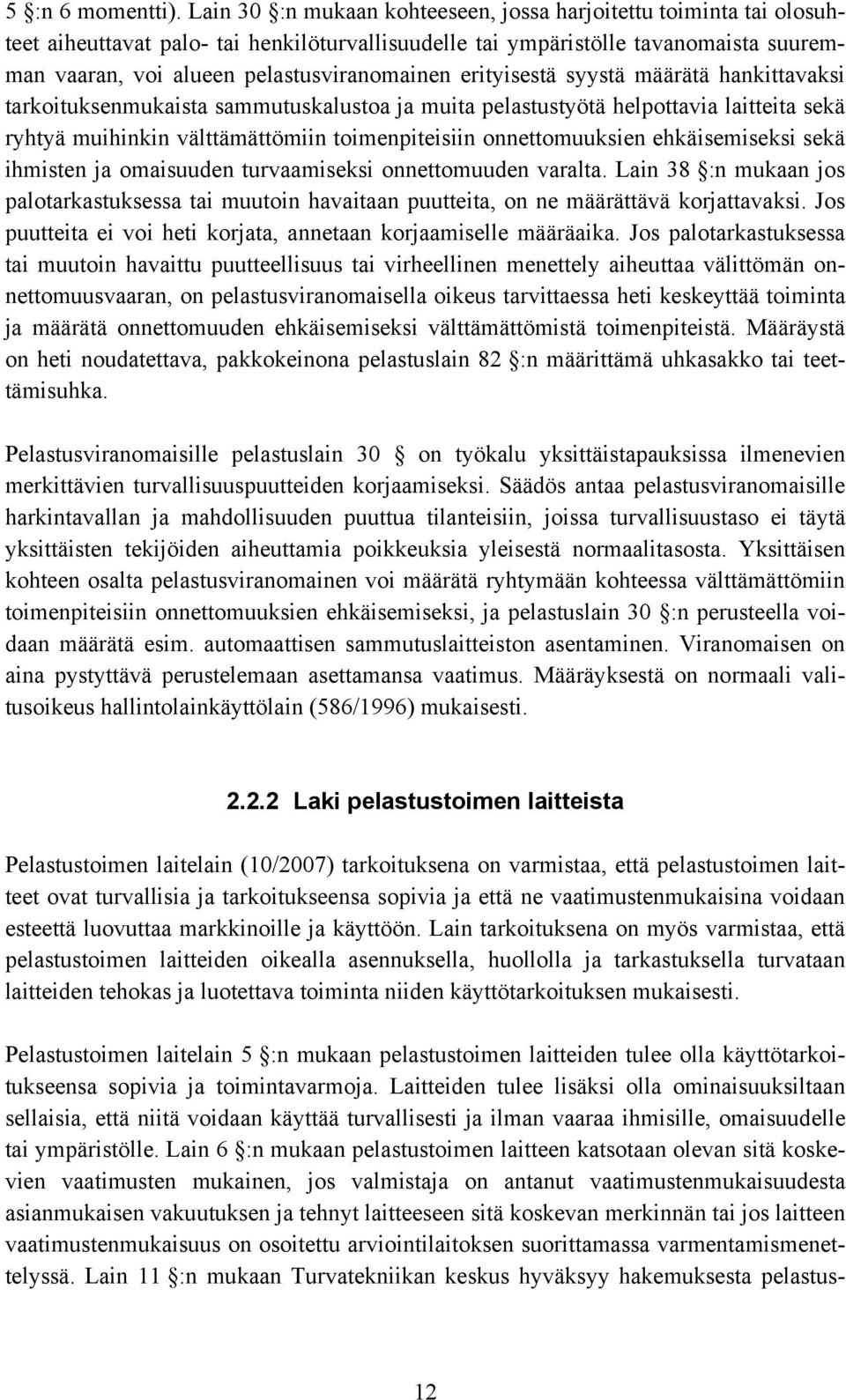 5 §:n 6 momentti). Lain 30 §:n mukaan kohteeseen, jossa harjoitettu toiminta tai olosuhteet aiheuttavat palo- tai henkilöturvallisuudelle tai ympäristölle tavanomaista suuremman vaaran, voi alueen pelastusviranomainen erityisestä syystä määrätä hankittavaksi tarkoituksenmukaista sammutuskalustoa ja muita pelastustyötä helpottavia laitteita sekä ryhtyä muihinkin välttämättömiin toimenpiteisiin onnettomuuksien ehkäisemiseksi sekä ihmisten ja omaisuuden turvaamiseksi onnettomuuden varalta. Lain 38 §:n mukaan jos palotarkastuksessa tai muutoin havaitaan puutteita, on ne määrättävä korjattavaksi. Jos puutteita ei voi heti korjata, annetaan korjaamiselle määräaika. Jos palotarkastuksessa tai muutoin havaittu puutteellisuus tai virheellinen menettely aiheuttaa välittömän onnettomuusvaaran, on pelastusviranomaisella oikeus tarvittaessa heti keskeyttää toiminta ja määrätä onnettomuuden ehkäisemiseksi välttämättömistä toimenpiteistä. Määräystä on heti noudatettava, pakkokeinona pelastuslain 82 §:n määrittämä uhkasakko tai teettämisuhka.

Pelastusviranomaisille pelastuslain 30 § on työkalu yksittäistapauksissa ilmenevien merkittävien turvallisuuspuutteiden korjaamiseksi. Säädös antaa pelastusviranomaisille harkintavallan ja mahdollisuuden puuttua tilanteisiin, joissa turvallisuustaso ei täytä yksittäisten tekijöiden aiheuttamia poikkeuksia yleisestä normaalitasosta. Yksittäisen kohteen osalta pelastusviranomainen voi määrätä ryhtymään kohteessa välttämättömiin toimenpiteisiin onnettomuuksien ehkäisemiseksi, ja pelastuslain 30 §:n perusteella voidaan määrätä esim. automaattisen sammutuslaitteiston asentaminen. Viranomaisen on aina pystyttävä perustelemaan asettamansa vaatimus. Määräyksestä on normaali valitusoikeus hallintolainkäyttölain (586/1996) mukaisesti.

2.2.2 Laki pelastustoimen laitteista

Pelastustoimen laitelain (10/2007) tarkoituksena on varmistaa, että pelastustoimen laitteet ovat turvallisia ja tarkoitukseensa sopivia ja että ne vaatimustenmukaisina voidaan esteettä luovuttaa markkinoille ja käyttöön. Lain tarkoituksena on myös varmistaa, että pelastustoimen laitteiden oikealla asennuksella, huollolla ja tarkastuksella turvataan laitteiden tehokas ja luotettava toiminta niiden käyttötarkoituksen mukaisesti.

Pelastustoimen laitelain 5 §:n mukaan pelastustoimen laitteiden tulee olla käyttötarkoitukseensa sopivia ja toimintavarmoja. Laitteiden tulee lisäksi olla ominaisuuksiltaan sellaisia, että niitä voidaan käyttää turvallisesti ja ilman vaaraa ihmisille, omaisuudelle tai ympäristölle. Lain 6 §:n mukaan pelastustoimen laitteen katsotaan olevan sitä koskevien vaatimusten mukainen, jos valmistaja on antanut vaatimustenmukaisuudesta asianmukaisen vakuutuksen ja tehnyt laitteeseen sitä koskevan merkinnän tai jos laitteen vaatimustenmukaisuus on osoitettu arviointilaitoksen suorittamassa varmentamismenettelyssä. Lain 11 §:n mukaan Turvatekniikan keskus hyväksyy hakemuksesta pelastus-

12